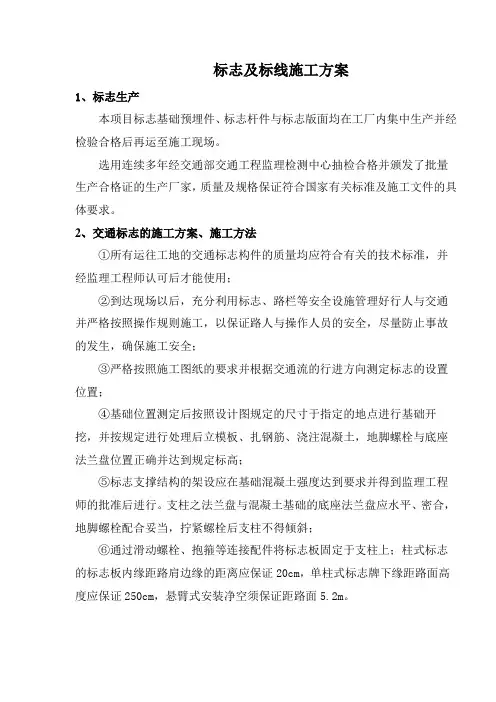 标志及标线施工方案

1、标志生产

本项目标志基础预埋件、标志杆件与标志版面均在工厂内集中生产并经检验合格后再运至施工现场。

选用连续多年经交通部交通工程监理检测中心抽检合格并颁发了批量生产合格证的生产厂家，质量及规格保证符合国家有关标准及施工文件的具体要求。

2、交通标志的施工方案、施工方法

①所有运往工地的交通标志构件的质量均应符合有关的技术标准，并经监理工程师认可后才能使用；

②到达现场以后，充分利用标志、路栏等安全设施管理好行人与交通并严格按照操作规则施工，以保证路人与操作人员的安全，尽量防止事故的发生，确保施工安全；

③严格按照施工图纸的要求并根据交通流的行进方向测定标志的设置位置；

④基础位置测定后按照设计图规定的尺寸于指定的地点进行基础开挖，并按规定进行处理后立模板、扎钢筋、浇注混凝土，地脚螺栓与底座法兰盘位置正确并达到规定标高；

⑤标志支撑结构的架设应在基础混凝土强度达到要求并得到监理工程师的批准后进行。支柱之法兰盘与混凝土基础的底座法兰盘应水平、密合，地脚螺栓配合妥当，拧紧螺栓后支柱不得倾斜；

⑥通过滑动螺栓、抱箍等连接配件将标志板固定于支柱上；柱式标志的标志板内缘距路肩边缘的距离应保证 20cm，单柱式标志牌下缘距路面高度应保证 250cm，悬臂式安装净空须保证距路面 5.2m。